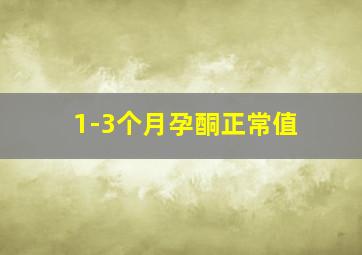 1-3个月孕酮正常值